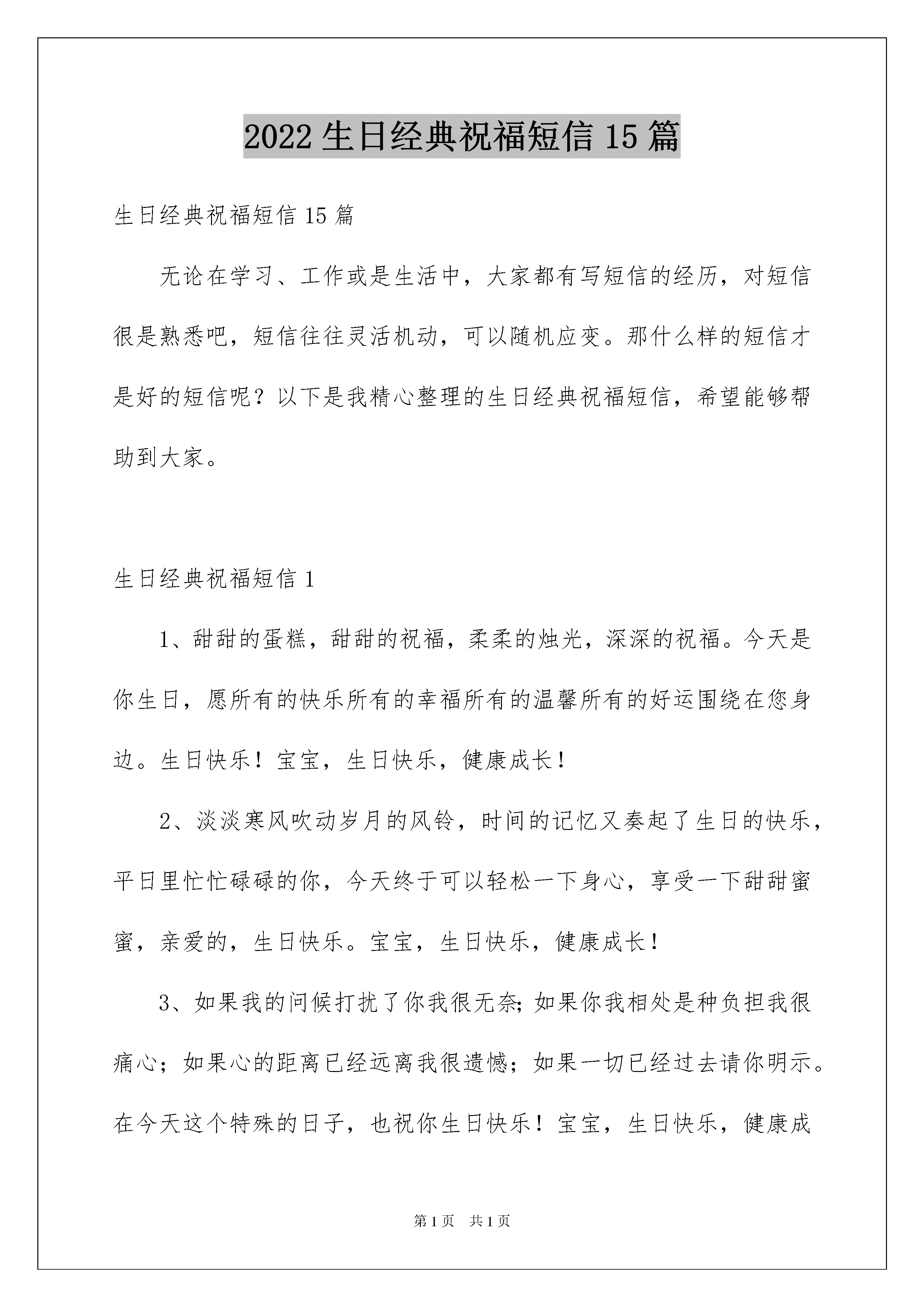 2022 生日经典祝福短信 15 篇

生日经典祝福短信 15 篇

无论在学习、工作或是生活中，大家都有写短信的经历，对短信很是熟悉吧，短信往往灵活机动，可以随机应变。那什么样的短信才是好的短信呢？以下是我精心整理的生日经典祝福短信，希望能够帮助到大家。

生日经典祝福短信 1

1、甜甜的蛋糕，甜甜的祝福，柔柔的烛光，深深的祝福。今天是你生日，愿所有的快乐所有的幸福所有的温馨所有的好运围绕在您身边。生日快乐！宝宝，生日快乐，健康成长！

2、淡淡寒风吹动岁月的风铃，时间的记忆又奏起了生日的快乐，平日里忙忙碌碌的你，今天终于可以轻松一下身心，享受一下甜甜蜜蜜，亲爱的，生日快乐。宝宝，生日快乐，健康成长！

3、如果我的问候打扰了你我很无奈;如果你我相处是种负担我很痛心；如果心的距离已经远离我很遗憾；如果一切已经过去请你明示。在今天这个特殊的日子，也祝你生日快乐！宝宝，生日快乐，健康成

第 1 页　共 1 页